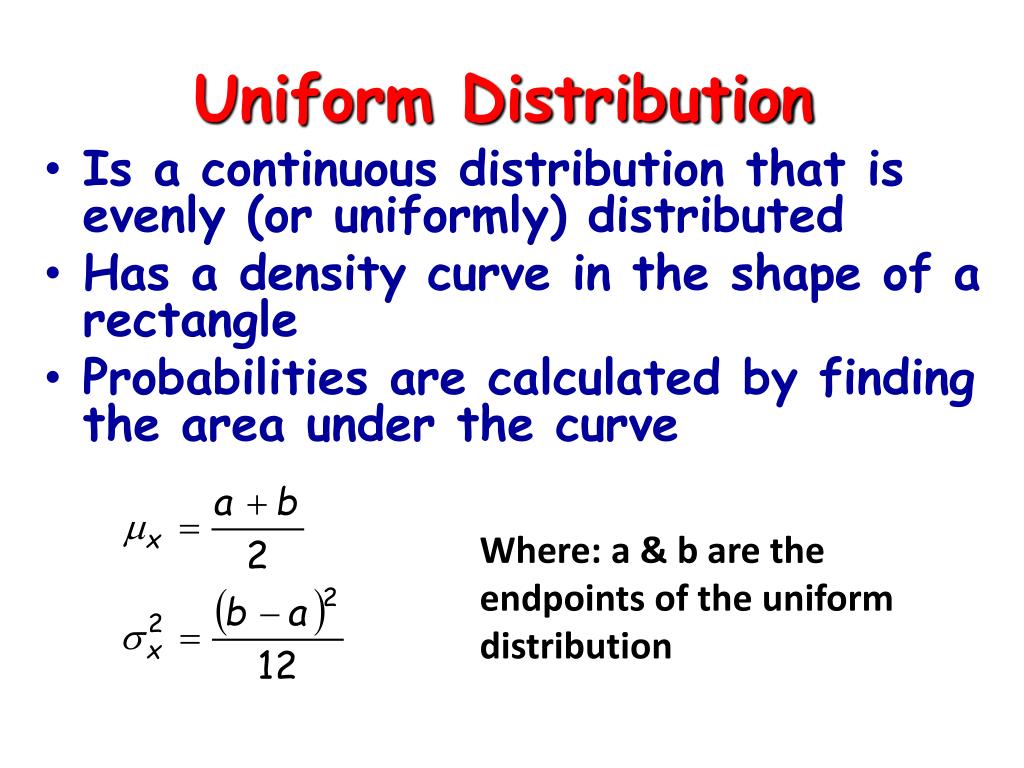 Uniform Distribution

• Is a continuous distribution that is evenly (or uniformly) distributed
• Has a density curve in the shape of a rectangle
• Probabilities are calculated by finding the area under the curve

$\mu_x = \frac{a+b}{2}$

$\sigma_x^2 = \frac{(b-a)^2}{12}$

Where: a & b are the endpoints of the uniform distribution